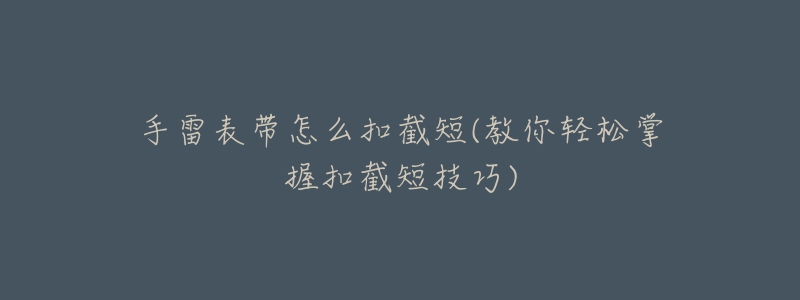 手雷表带怎么扣截短(教你轻松掌握扣截短技巧)